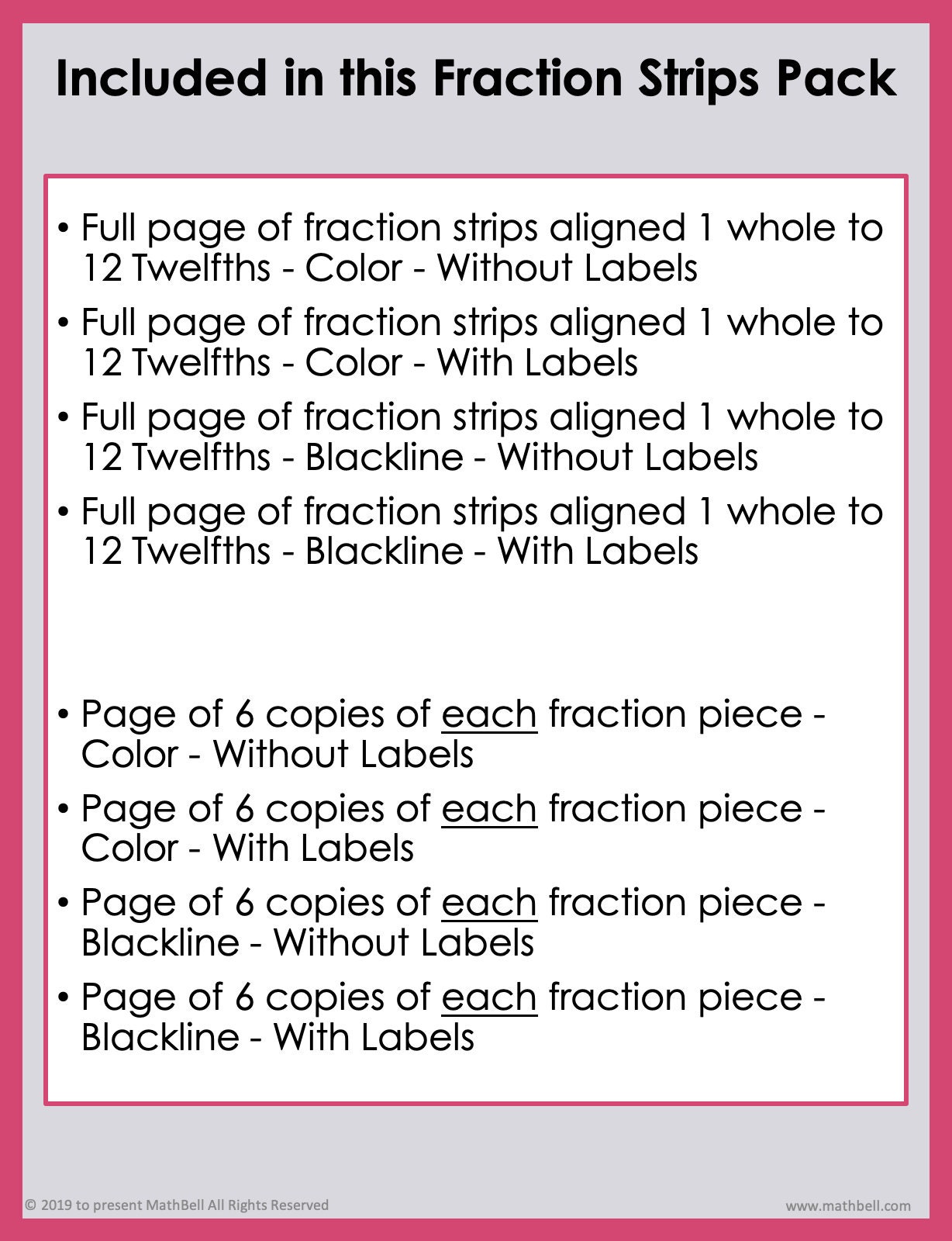 Included in this Fraction Strips Pack

• Full page of fraction strips aligned 1 whole to 12 Twelfths - Color - Without Labels
• Full page of fraction strips aligned 1 whole to 12 Twelfths - Color - With Labels
• Full page of fraction strips aligned 1 whole to 12 Twelfths - Blackline - Without Labels
• Full page of fraction strips aligned 1 whole to 12 Twelfths - Blackline - With Labels

• Page of 6 copies of each fraction piece - Color - Without Labels
• Page of 6 copies of each fraction piece - Color - With Labels
• Page of 6 copies of each fraction piece - Blackline - Without Labels
• Page of 6 copies of each fraction piece - Blackline - With Labels

© 2019 to present MathBell All Rights Reserved

www.mathbell.com